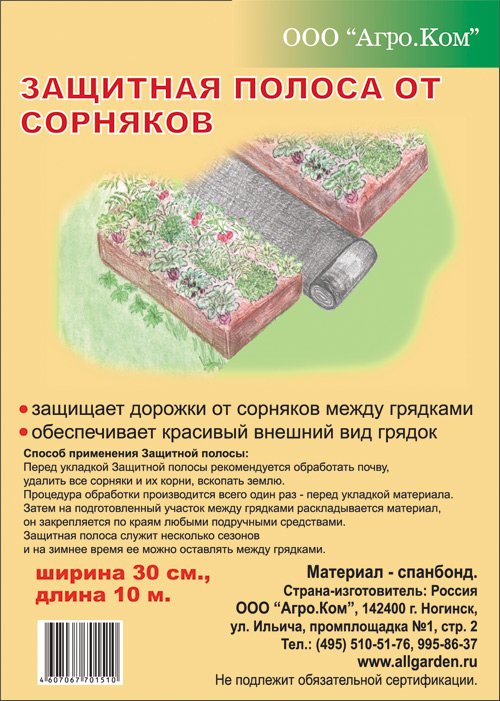 ООО “Агро.Ком”

ЗАЩИТНАЯ ПОЛОСА ОТ СОРНЯКОВ

• защищает дорожки от сорняков между грядками
• обеспечивает красивый внешний вид грядок

Способ применения Защитной полосы:
Перед укладкой Защитной полосы рекомендуется обработать почву, удалить все сорняки и их корни, вскопать землю.
Процедура обработки производится всего один раз - перед укладкой материала.
Затем на подготовленный участок между грядками раскладывается материал, он закрепляется по краям любыми подручными средствами.
Защитная полоса служит несколько сезонов и на зимнее время ее можно оставлять между грядками.

ширина 30 см., длина 10 м.

Материал - спанбонд.
Страна-изготовитель: Россия
ООО “Агро.Ком”, 142400 г. Ногинск, ул. Ильича, промплощадка №1, стр. 2
Тел.: (495) 510-51-76, 995-86-37
www.allgarden.ru
Не подлежит обязательной сертификации.

4 607067 701510